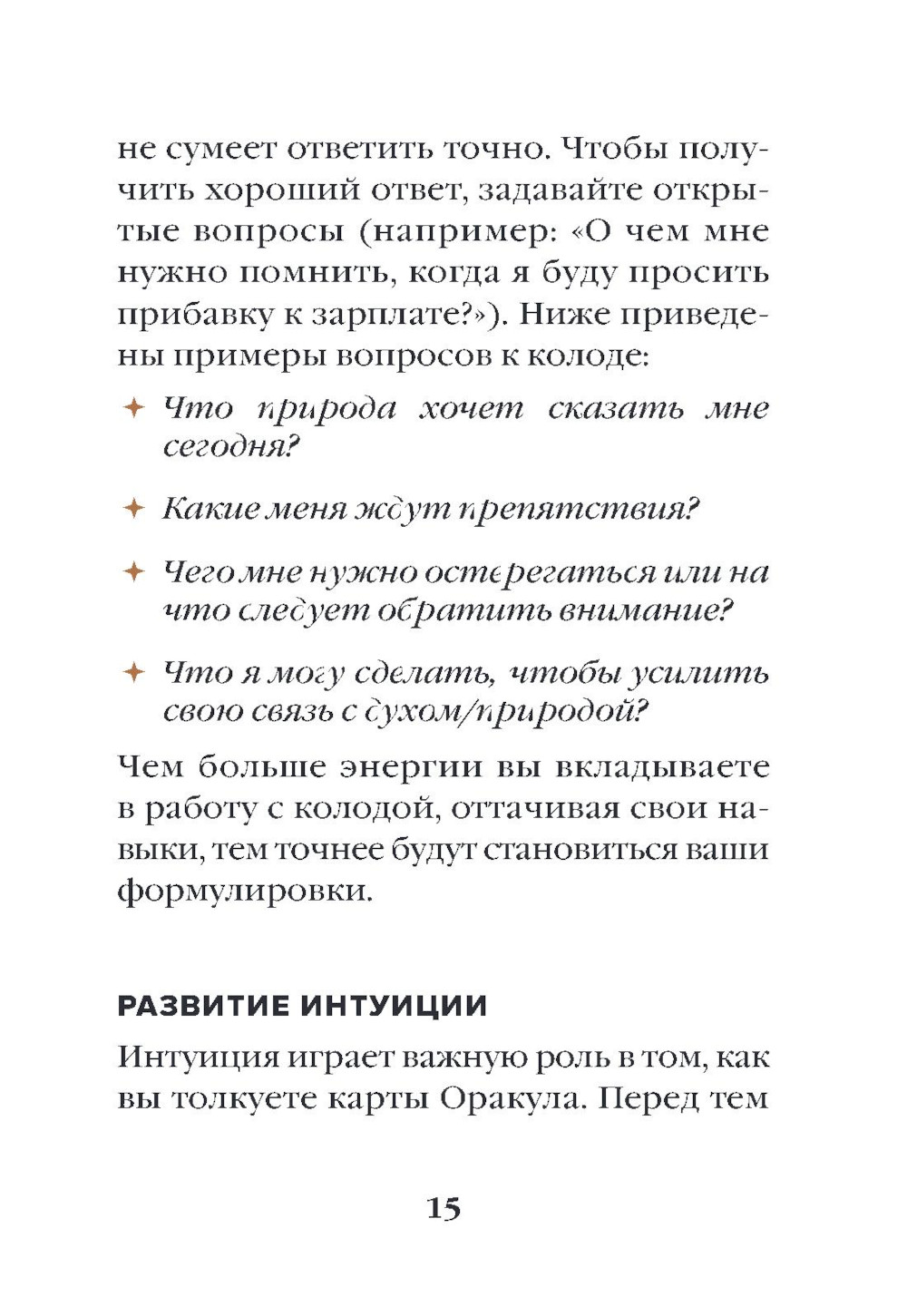 не сумеет ответить точно. Чтобы получить хороший ответ, задавайте открытые вопросы (например: «О чем мне нужно помнить, когда я буду просить прибавку к зарплате?»). Ниже приведены примеры вопросов к колоде:

✦ Что природа хочет сказать мне сегодня?

✦ Какие меня ждут препятствия?

✦ Чего мне нужно остерегаться или на что следует обратить внимание?

✦ Что я могу сделать, чтобы усилить свою связь с духом/природой?

Чем больше энергии вы вкладываете в работу с колодой, оттачивая свои навыки, тем точнее будут становиться ваши формулировки.

РАЗВИТИЕ ИНТУИЦИИ

Интуиция играет важную роль в том, как вы толкуете карты Оракула. Перед тем

15